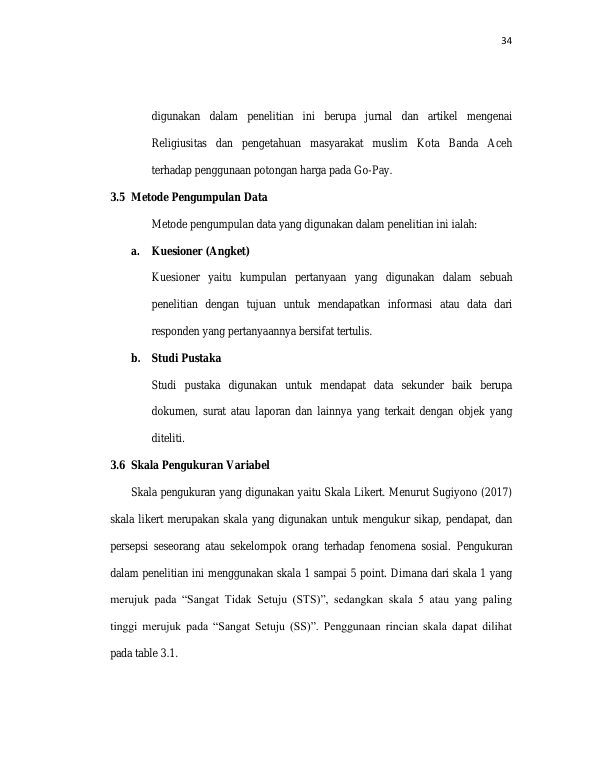 34

digunakan dalam penelitian ini berupa jurnal dan artikel mengenai Religiusitas dan pengetahuan masyarakat muslim Kota Banda Aceh terhadap penggunaan potongan harga pada Go-Pay.

3.5 Metode Pengumpulan Data

Metode pengumpulan data yang digunakan dalam penelitian ini ialah:

a. Kuesioner (Angket)

Kuesioner yaitu kumpulan pertanyaan yang digunakan dalam sebuah penelitian dengan tujuan untuk mendapatkan informasi atau data dari responden yang pertanyaannya bersifat tertulis.

b. Studi Pustaka

Studi pustaka digunakan untuk mendapat data sekunder baik berupa dokumen, surat atau laporan dan lainnya yang terkait dengan objek yang diteliti.

3.6 Skala Pengukuran Variabel

Skala pengukuran yang digunakan yaitu Skala Likert. Menurut Sugiyono (2017) skala likert merupakan skala yang digunakan untuk mengukur sikap, pendapat, dan persepsi seseorang atau sekelompok orang terhadap fenomena sosial. Pengukuran dalam penelitian ini menggunakan skala 1 sampai 5 point. Dimana dari skala 1 yang merujuk pada "Sangat Tidak Setuju (STS)", sedangkan skala 5 atau yang paling tinggi merujuk pada "Sangat Setuju (SS)". Penggunaan rincian skala dapat dilihat pada table 3.1.